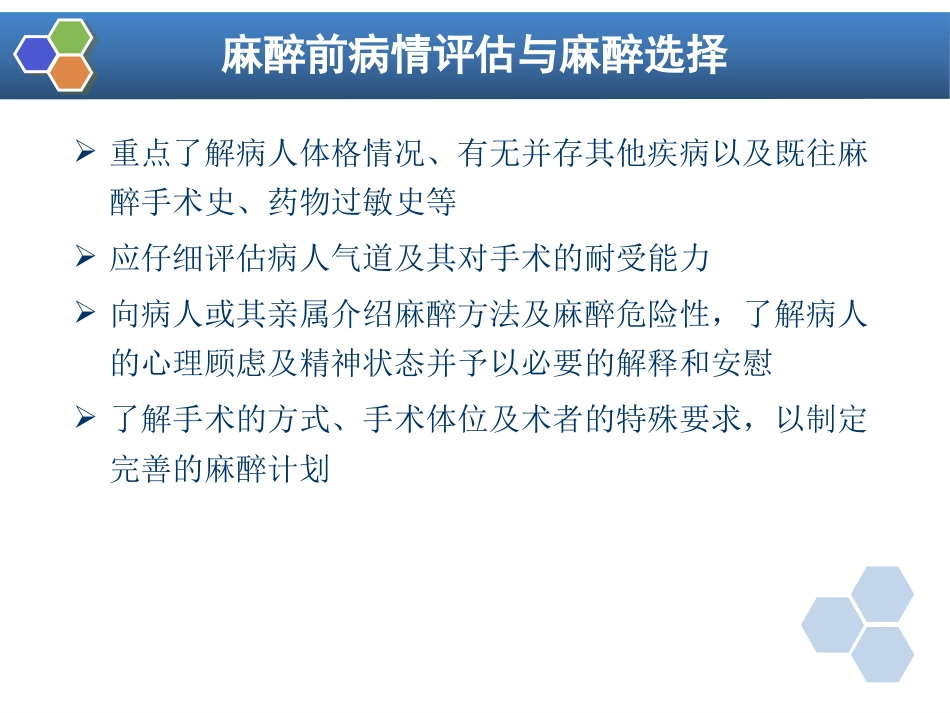 麻醉前病情评估与麻醉选择

➢ 重点了解病人体格情况、有无并存其他疾病以及既往麻醉手术史、药物过敏史等

➢ 应仔细评估病人气道及其对手术的耐受能力

➢ 向病人或其亲属介绍麻醉方法及麻醉危险性，了解病人的心理顾虑及精神状态并予以必要的解释和安慰

➢ 了解手术的方式、手术体位及术者的特殊要求，以制定完善的麻醉计划